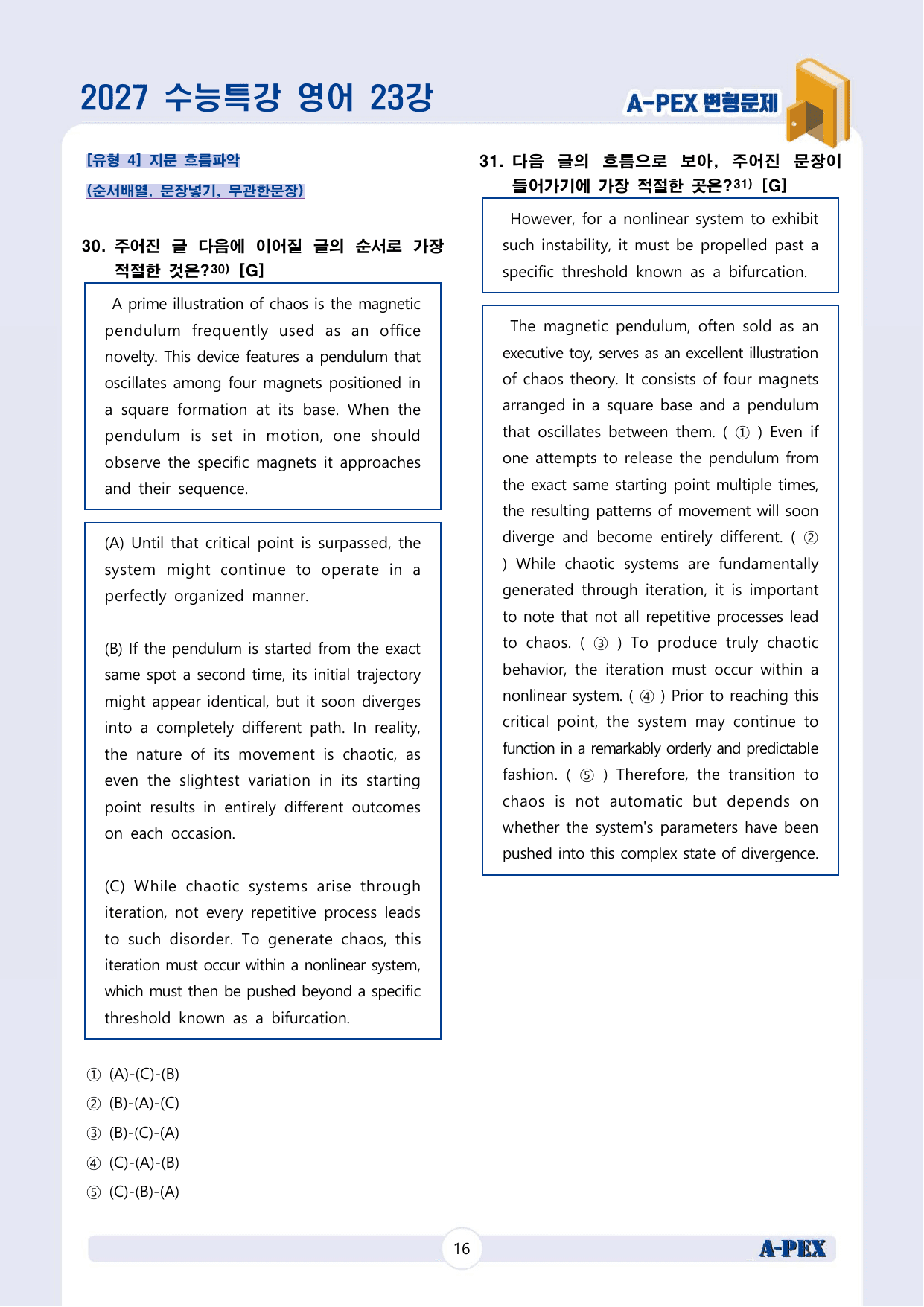 2027 수능특강 영어 23강

A-PEX 변형문제

[유형 4] 지문 흐름파악

(순서배열, 문장넣기, 무관한문장)

30. 주어진 글 다음에 이어질 글의 순서로 가장 적절한 것은?$^{30)}$ [G]

A prime illustration of chaos is the magnetic pendulum frequently used as an office novelty. This device features a pendulum that oscillates among four magnets positioned in a square formation at its base. When the pendulum is set in motion, one should observe the specific magnets it approaches and their sequence.

(A) Until that critical point is surpassed, the system might continue to operate in a perfectly organized manner.

(B) If the pendulum is started from the exact same spot a second time, its initial trajectory might appear identical, but it soon diverges into a completely different path. In reality, the nature of its movement is chaotic, as even the slightest variation in its starting point results in entirely different outcomes on each occasion.

(C) While chaotic systems arise through iteration, not every repetitive process leads to such disorder. To generate chaos, this iteration must occur within a nonlinear system, which must then be pushed beyond a specific threshold known as a bifurcation.

① (A)-(C)-(B)
② (B)-(A)-(C)
③ (B)-(C)-(A)
④ (C)-(A)-(B)
⑤ (C)-(B)-(A)

31. 다음 글의 흐름으로 보아, 주어진 문장이 들어가기에 가장 적절한 곳은?$^{31)}$ [G]

However, for a nonlinear system to exhibit such instability, it must be propelled past a specific threshold known as a bifurcation.

The magnetic pendulum, often sold as an executive toy, serves as an excellent illustration of chaos theory. It consists of four magnets arranged in a square base and a pendulum that oscillates between them. ( ① ) Even if one attempts to release the pendulum from the exact same starting point multiple times, the resulting patterns of movement will soon diverge and become entirely different. ( ② ) While chaotic systems are fundamentally generated through iteration, it is important to note that not all repetitive processes lead to chaos. ( ③ ) To produce truly chaotic behavior, the iteration must occur within a nonlinear system. ( ④ ) Prior to reaching this critical point, the system may continue to function in a remarkably orderly and predictable fashion. ( ⑤ ) Therefore, the transition to chaos is not automatic but depends on whether the system's parameters have been pushed into this complex state of divergence.

16

A-PEX